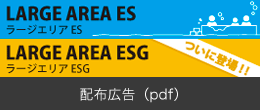 LARGE AREA ES
ラージエリア ES

LARGE AREA ESG
ラージエリア ESG

ついに登場!!

配布広告（pdf）